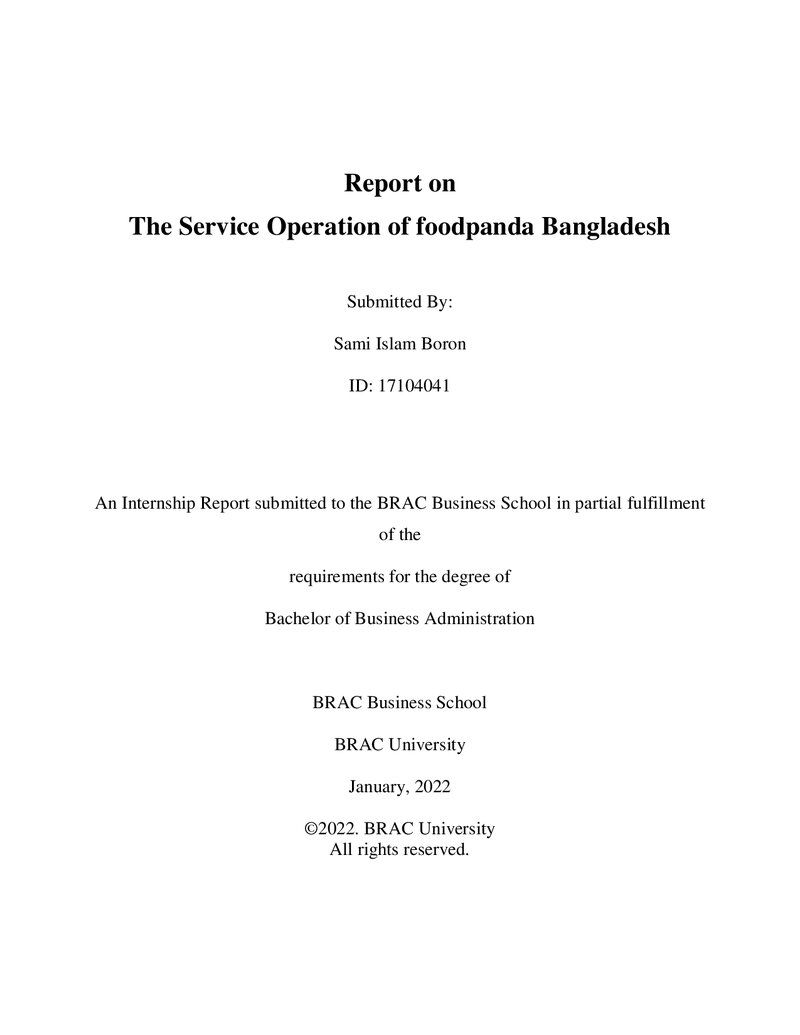 Report on
The Service Operation of foodpanda Bangladesh

Submitted By:

Sami Islam Boron

ID: 17104041

An Internship Report submitted to the BRAC Business School in partial fulfillment of the

requirements for the degree of

Bachelor of Business Administration

BRAC Business School

BRAC University

January, 2022

©2022. BRAC University
All rights reserved.